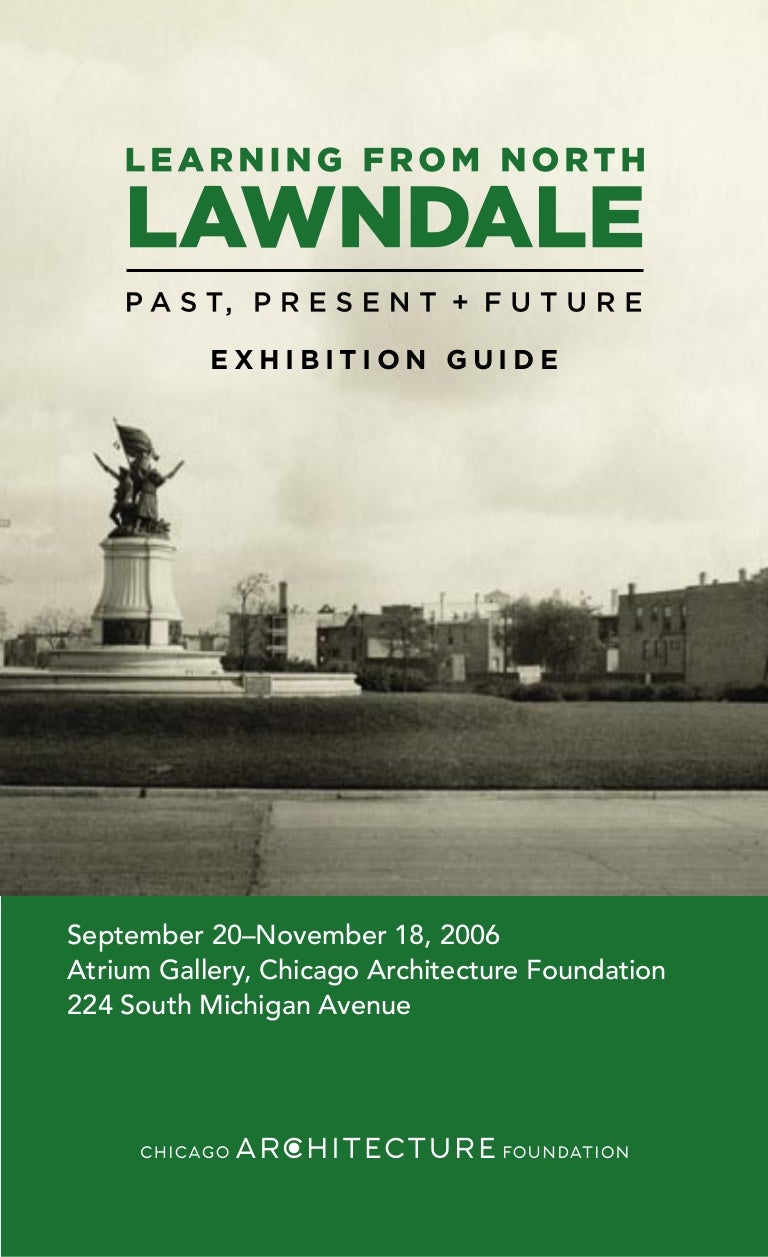 LEARNING FROM NORTH
LAWNDALE

PAST, PRESENT + FUTURE

EXHIBITION GUIDE

September 20–November 18, 2006
Atrium Gallery, Chicago Architecture Foundation
224 South Michigan Avenue

CHICAGO ARCHITECTURE FOUNDATION